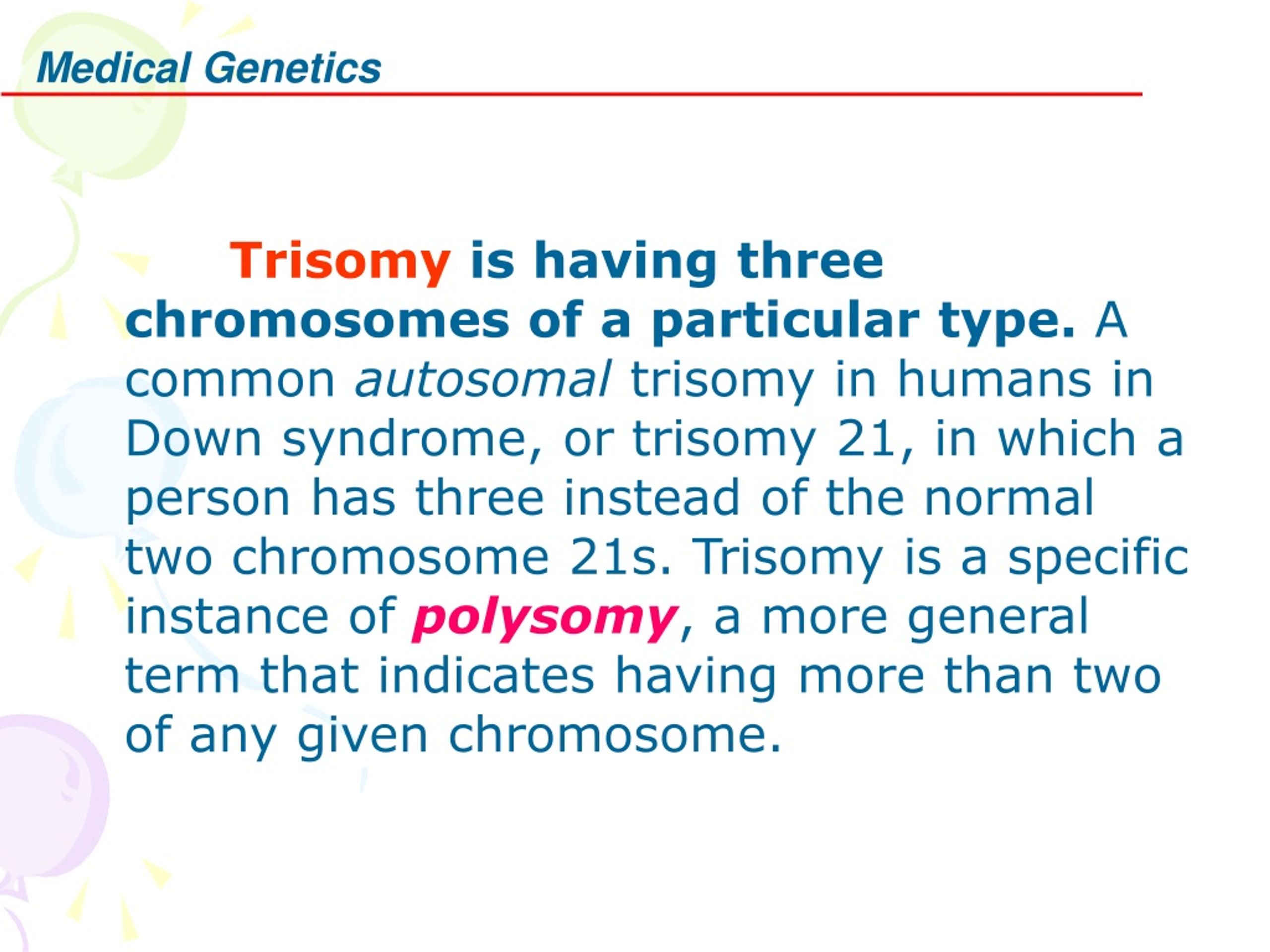 Medical Genetics

Trisomy is having three chromosomes of a particular type. A common autosomal trisomy in humans in Down syndrome, or trisomy 21, in which a person has three instead of the normal two chromosome 21s. Trisomy is a specific instance of polysomy, a more general term that indicates having more than two of any given chromosome.